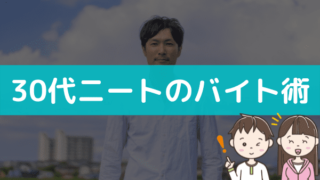 30代ニートのバイト術